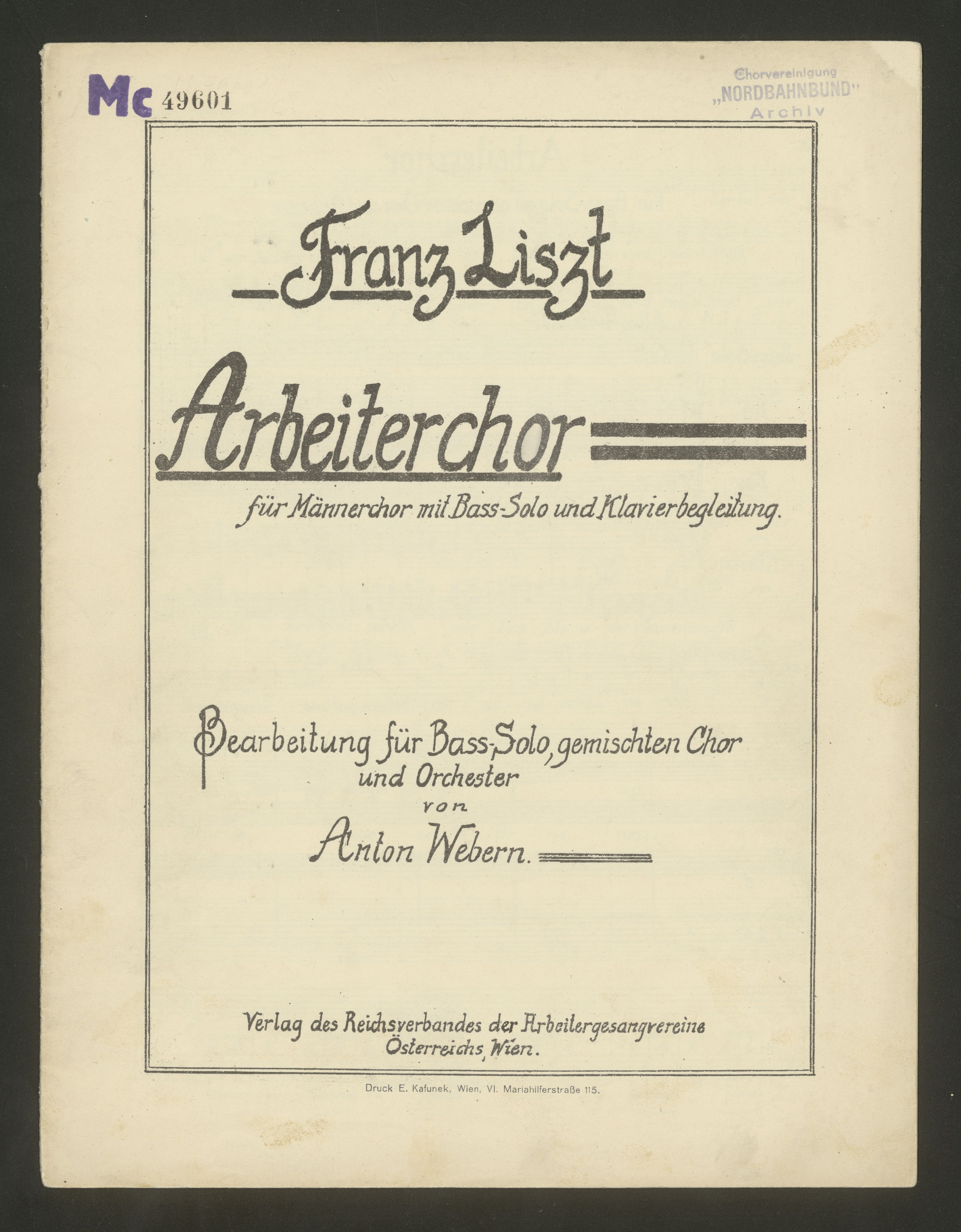 Mc 49601

Chorvereinigung
„NORDBAHNBUND"
Archiv

Franz Liszt

Arbeiterchor

für Männerchor mit Bass-Solo und Klavierbegleitung.

Bearbeitung für Bass-Solo, gemischten Chor und Orchester
von
Anton Webern.

Verlag des Reichsverbandes der Arbeitergesangvereine Österreichs, Wien.

Druck E. Kafunek, Wien, VI. Mariahilferstraße 115.